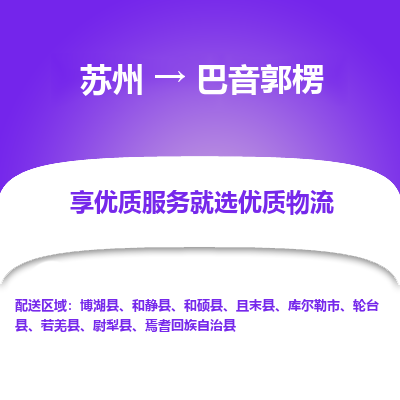 苏州 → 巴音郭楞

享优质服务就选优质物流

配送区域：博湖县、和静县、和硕县、且末县、库尔勒市、轮台县、若羌县、尉犁县、焉耆回族自治县